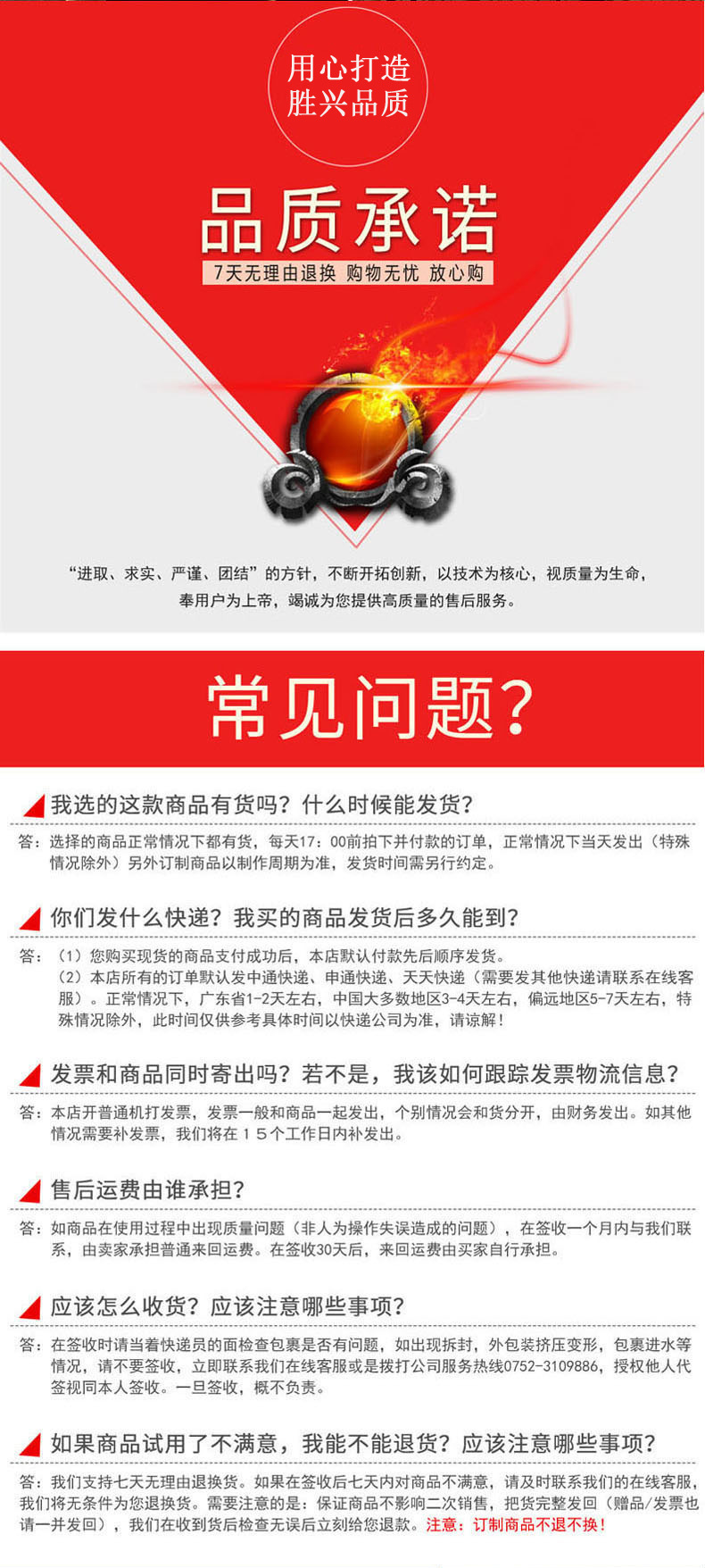 用心打造
胜兴品质

品质承诺

7天无理由退换 购物无忧 放心购

“进取、求实、严谨、团结”的方针，不断开拓创新，以技术为核心，视质量为生命，奉用户为上帝，竭诚为您提供高质量的售后服务。

常见问题？

我选的这款商品有货吗？什么时候能发货？

答：选择的商品正常情况下都有货，每天17：00前拍下并付款的订单，正常情况下当天发出（特殊情况除外）另外订制商品以制作周期为准，发货时间需另行约定。

你们发什么快递？我买的商品发货后多久能到？

答：（1）您购买现货的商品支付成功后，本店默认付款先后顺序发货。
（2）本店所有的订单默认发中通快递、申通快递、天天快递（需要发其他快递请联系在线客服）。正常情况下，广东省1-2天左右，中国大多数地区3-4天左右，偏远地区5-7天左右，特殊情况除外，此时间仅供参考具体时间以快递公司为准，请谅解！

发票和商品同时寄出吗？若不是，我该如何跟踪发票物流信息？

答：本店开普通机打发票，发票一般和商品一起发出，个别情况会和货分开，由财务发出。如其他情况需要补发票，我们将在１５个工作日内补发出。

售后运费由谁承担？

答：如商品在使用过程中出现质量问题（非人为操作失误造成的问题），在签收一个月内与我们联系，由卖家承担普通来回运费。在签收30天后，来回运费由买家自行承担。

应该怎么收货？应该注意哪些事项？

答：在签收时请当着快递员的面检查包裹是否有问题，如出现拆封，外包装挤压变形，包裹进水等情况，请不要签收，立即联系我们在线客服或是拨打公司服务热线0752-3109886，授权他人代签视同本人签收。一旦签收，概不负责。

如果商品试用了不满意，我能不能退货？应该注意哪些事项？

答：我们支持七天无理由退换货。如果在签收后七天内对商品不满意，请及时联系我们的在线客服，我们将无条件为您退换货。需要注意的是：保证商品不影响二次销售，把货完整发回（赠品/发票也请一并发回），我们在收到货后检查无误后立刻给您退款。注意：订制商品不退不换！